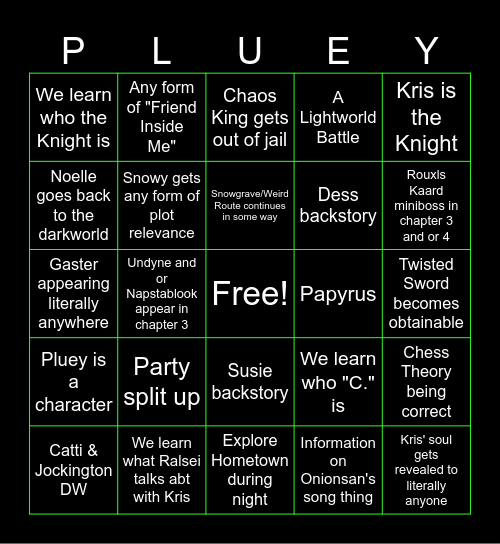 | P | L | U | E | Y |
|---|---|---|---|---|
| We learn who the Knight is | Any form of "Friend Inside Me" | Chaos King gets out of jail | A Lightworld Battle | Kris is the Knight |
| Noelle goes back to the darkworld | Snowy gets any form of plot relevance | Snowgrave/Weird Route continues in some way | Dess backstory | Rouxls Kaard miniboss in chapter 3 and or 4 |
| Gaster appearing literally anywhere | Undyne and or Napstablook appear in chapter 3 | Free! | Papyrus | Twisted Sword becomes obtainable |
| Pluey is a character | Party split up | Susie backstory | We learn who "C." is | Chess Theory being correct |
| Catti & Jockington DW | We learn what Ralsei talks abt with Kris | Explore Hometown during night | Information on Onionsan's song thing | Kris' soul gets revealed to literally anyone |